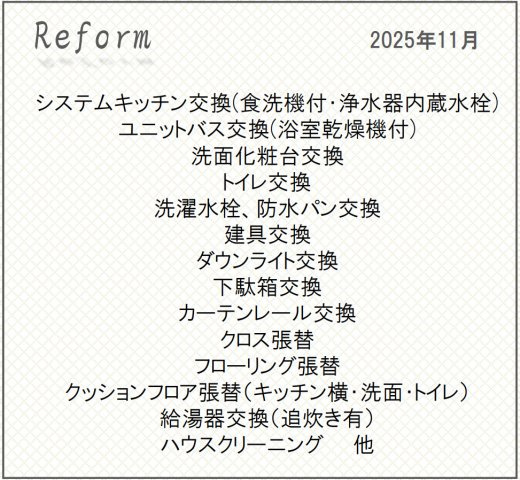 Reform

2025年11月

システムキッチン交換(食洗機付・浄水器内蔵水栓)
ユニットバス交換(浴室乾燥機付)
洗面化粧台交換
トイレ交換
洗濯水栓、防水パン交換
建具交換
ダウンライト交換
下駄箱交換
カーテンレール交換
クロス張替
フローリング張替
クッションフロア張替(キッチン横・洗面・トイレ)
給湯器交換(追炊き有)
ハウスクリーニング　他